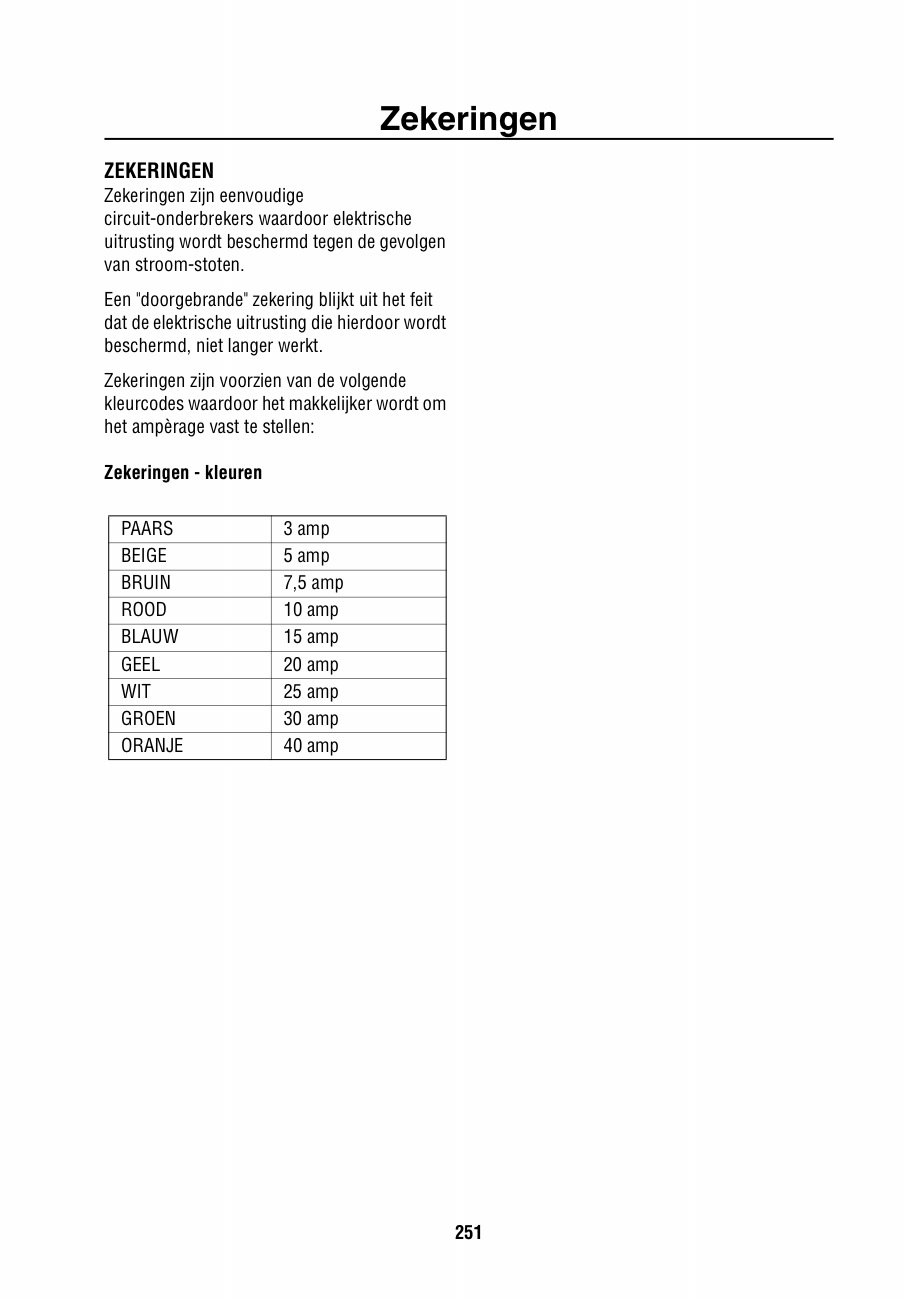 Zekeringen

ZEKERINGEN
Zekeringen zijn eenvoudige circuit-onderbrekers waardoor elektrische uitrusting wordt beschermd tegen de gevolgen van stroom-stoten.

Een "doorgebrande" zekering blijkt uit het feit dat de elektrische uitrusting die hierdoor wordt beschermd, niet langer werkt.

Zekeringen zijn voorzien van de volgende kleurcodes waardoor het makkelijker wordt om het ampèrage vast te stellen:

Zekeringen - kleuren

| PAARS | 3 amp |
|---|---|
| BEIGE | 5 amp |
| BRUIN | 7,5 amp |
| ROOD | 10 amp |
| BLAUW | 15 amp |
| GEEL | 20 amp |
| WIT | 25 amp |
| GROEN | 30 amp |
| ORANJE | 40 amp |

251